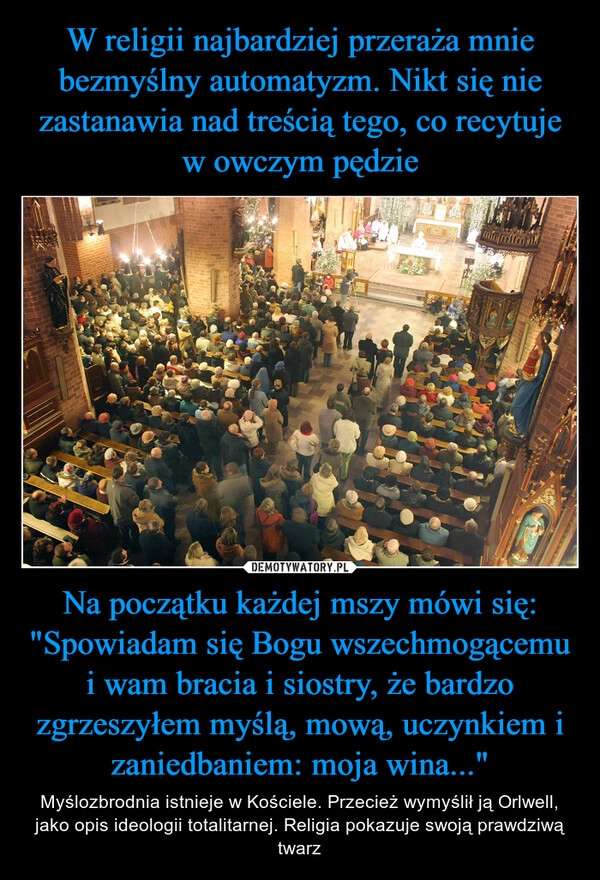 W religii najbardziej przeraża mnie bezmyślny automatyzm. Nikt się nie zastanawia nad treścią tego, co recytuje w owczym pędzie

DEMOTYWATORY.PL

Na początku każdej mszy mówi się: "Spowiadam się Bogu wszechmogącemu i wam bracia i siostry, że bardzo zgrzeszyłem myślą, mową, uczynkiem i zaniedbaniem: moja wina..."

Myślozbrodnia istnieje w Kościele. Przecież wymyślił ją Orlwell, jako opis ideologii totalitarnej. Religia pokazuje swoją prawdziwą twarz